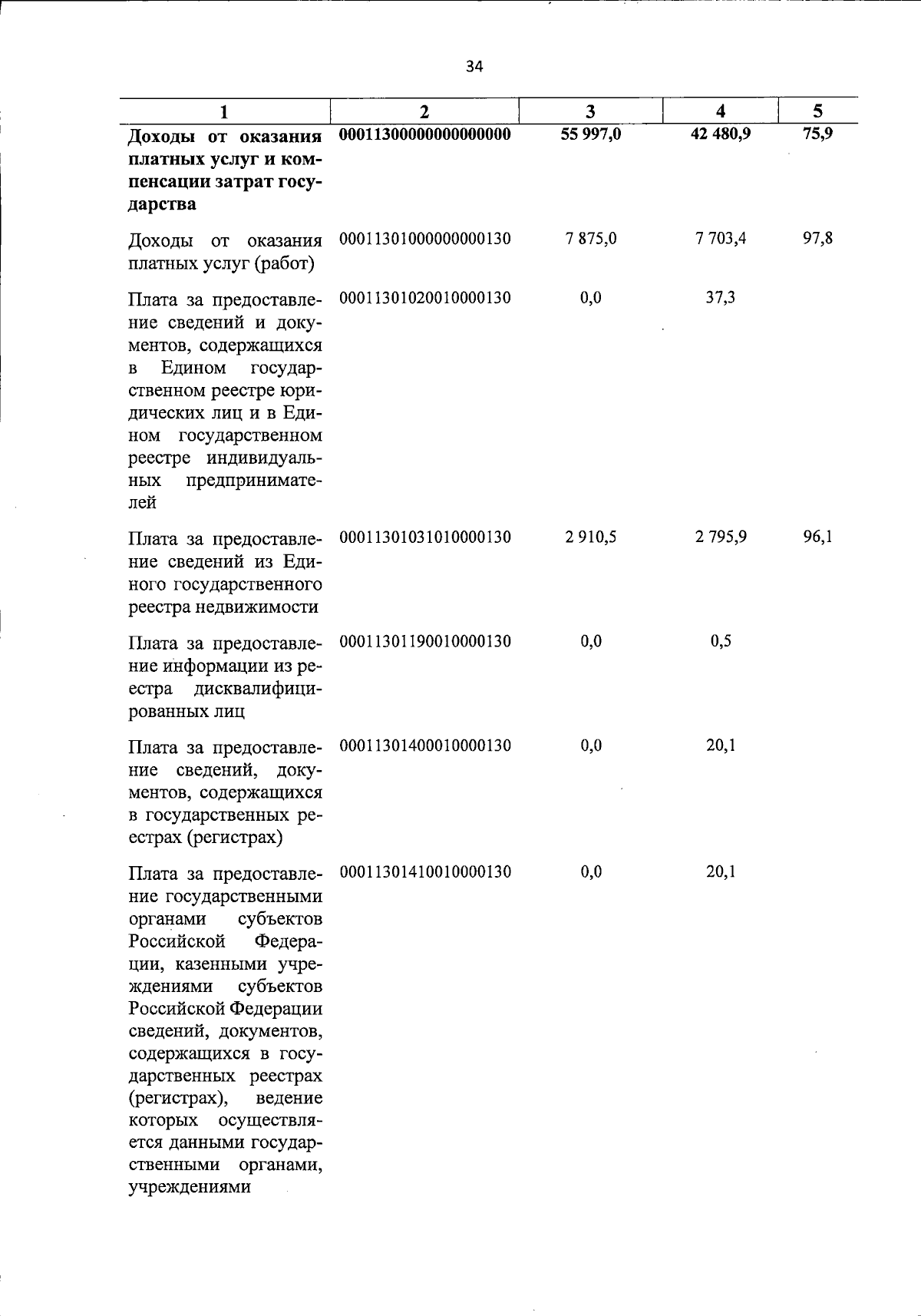 34

| 1 | 2 | 3 | 4 | 5 |
|---|---|---|---|---|
| Доходы от оказания платных услуг и компенсации затрат государства | 00011300000000000000 | 55 997,0 | 42 480,9 | 75,9 |
| Доходы от оказания платных услуг (работ) | 00011301000000000130 | 7 875,0 | 7 703,4 | 97,8 |
| Плата за предоставление сведений и документов, содержащихся в Едином государственном реестре юридических лиц и в Едином государственном реестре индивидуальных предпринимателей | 00011301020010000130 | 0,0 | 37,3 | |
| Плата за предоставление сведений из Единого государственного реестра недвижимости | 00011301031010000130 | 2 910,5 | 2 795,9 | 96,1 |
| Плата за предоставление информации из реестра дисквалифицированных лиц | 00011301190010000130 | 0,0 | 0,5 | |
| Плата за предоставление сведений, документов, содержащихся в государственных реестрах (регистрах) | 00011301400010000130 | 0,0 | 20,1 | |
| Плата за предоставление государственными органами субъектов Российской Федерации, казенными учреждениями субъектов Российской Федерации сведений, документов, содержащихся в государственных реестрах (регистрах), ведение которых осуществляется данными государственными органами, учреждениями | 00011301410010000130 | 0,0 | 20,1 | |